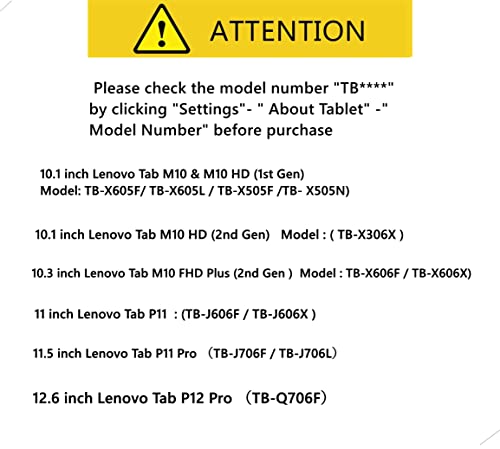 ATTENTION

Please check the model number "TB****" by clicking "Settings"- " About Tablet" -" Model Number" before purchase

10.1 inch Lenovo Tab M10 & M10 HD (1st Gen)
Model: TB-X605F/ TB-X605L / TB-X505F /TB- X505N)

10.1 inch Lenovo Tab M10 HD (2nd Gen) Model : ( TB-X306X )

10.3 inch Lenovo Tab M10 FHD Plus (2nd Gen ) Model : TB-X606F / TB-X606X)

11 inch Lenovo Tab P11 : (TB-J606F / TB-J606X )

11.5 inch Lenovo Tab P11 Pro （TB-J706F / TB-J706L）

12.6 inch Lenovo Tab P12 Pro （TB-Q706F）